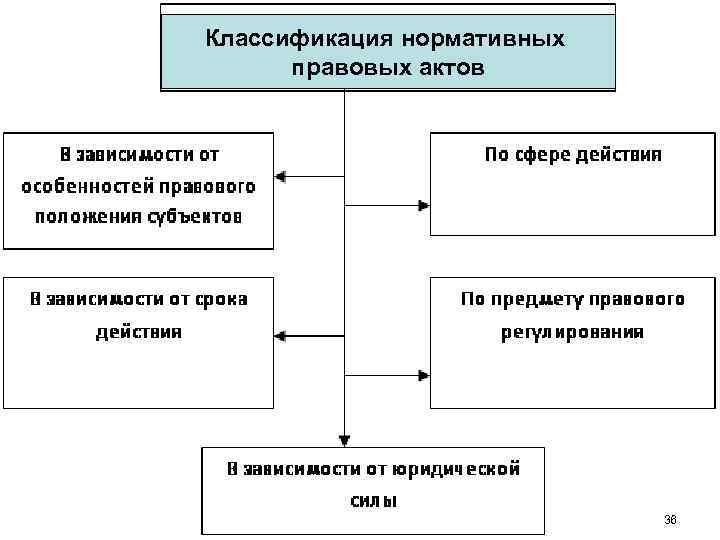 Классификация нормативных правовых актов

В зависимости от особенностей правового положения субъектов

По сфере действия

В зависимости от срока действия

По предмету правового регулирования

В зависимости от юридической силы

36